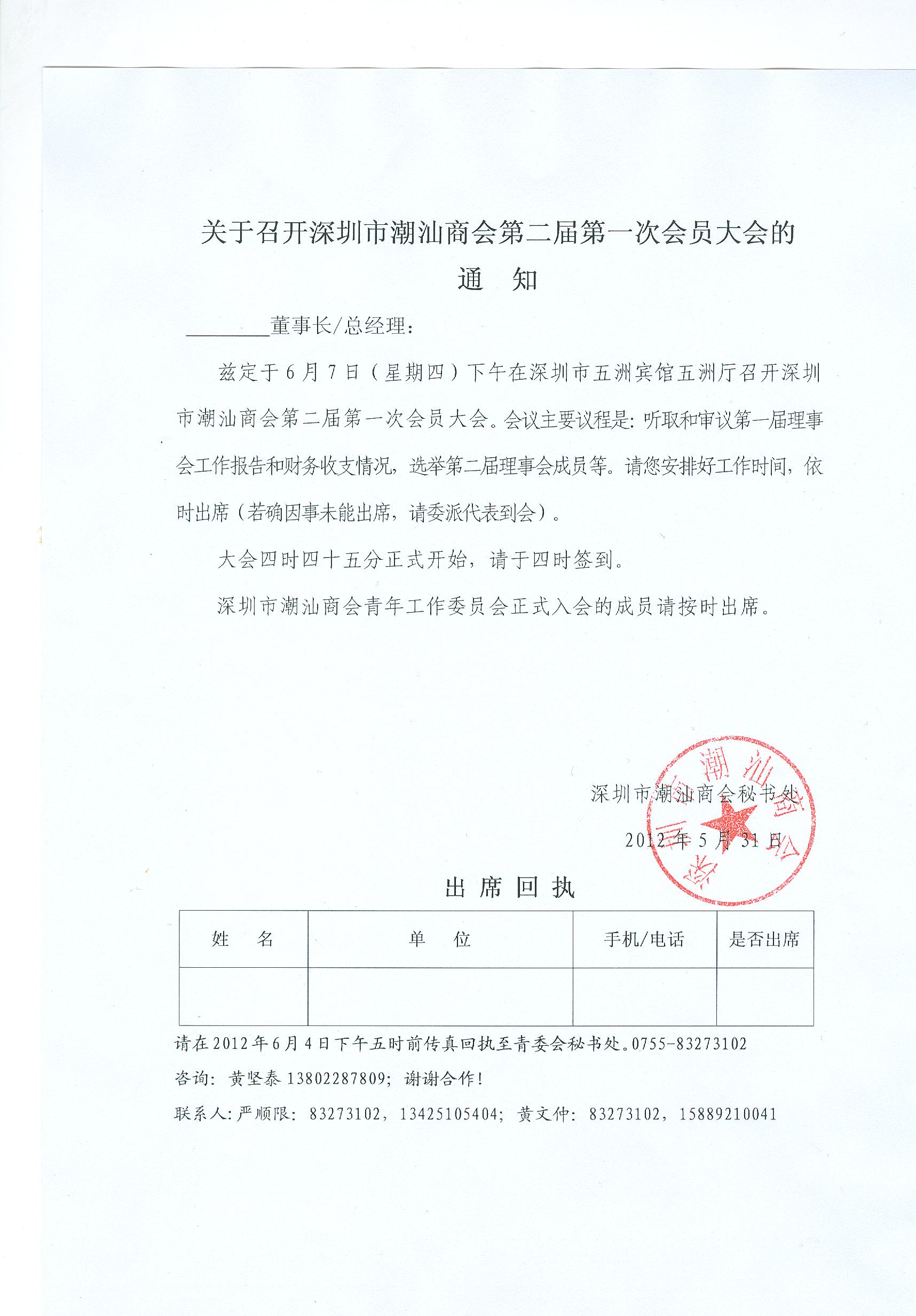 关于召开深圳市潮汕商会第二届第一次会员大会的
通　知

________董事长/总经理：

兹定于6月7日（星期四）下午在深圳市五洲宾馆五洲厅召开深圳市潮汕商会第二届第一次会员大会。会议主要议程是：听取和审议第一届理事会工作报告和财务收支情况，选举第二届理事会成员等。请您安排好工作时间，依时出席（若确因事未能出席，请委派代表到会）。

大会四时四十五分正式开始，请于四时签到。

深圳市潮汕商会青年工作委员会正式入会的成员请按时出席。

深圳市潮汕商会秘书处
2012年5月31日

深圳市潮汕商会

出席回执

| 姓　名 | 单　位 | 手机/电话 | 是否出席 |
|---|---|---|---|
|  |  |  |  |

请在2012年6月4日下午五时前传真回执至青委会秘书处。0755-83273102

咨询：黄坚泰 13802287809；谢谢合作！

联系人：严顺限：83273102，13425105404；黄文仲：83273102，15889210041